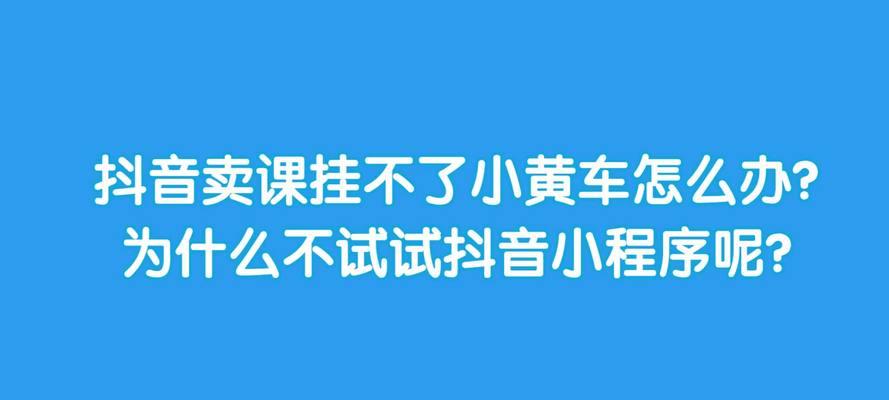 抖音卖课挂不了小黄车怎么办?
为什么不试试抖音小程序呢?